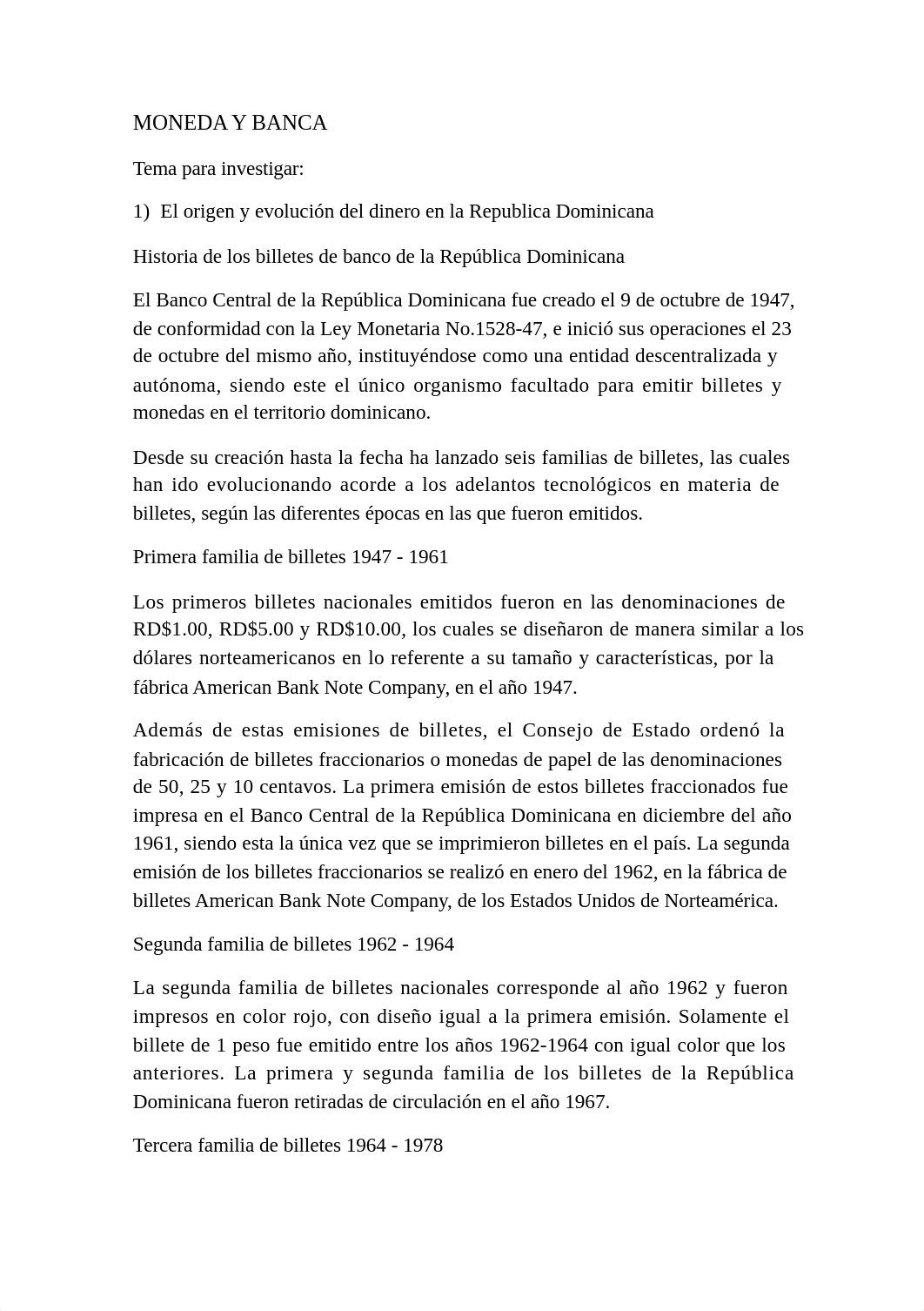 MONEDA Y BANCA

Tema para investigar:

1) El origen y evolución del dinero en la Republica Dominicana

Historia de los billetes de banco de la República Dominicana

El Banco Central de la República Dominicana fue creado el 9 de octubre de 1947, de conformidad con la Ley Monetaria No.1528-47, e inició sus operaciones el 23 de octubre del mismo año, instituyéndose como una entidad descentralizada y autónoma, siendo este el único organismo facultado para emitir billetes y monedas en el territorio dominicano.

Desde su creación hasta la fecha ha lanzado seis familias de billetes, las cuales han ido evolucionando acorde a los adelantos tecnológicos en materia de billetes, según las diferentes épocas en las que fueron emitidos.

Primera familia de billetes 1947 - 1961

Los primeros billetes nacionales emitidos fueron en las denominaciones de RD$1.00, RD$5.00 y RD$10.00, los cuales se diseñaron de manera similar a los dólares norteamericanos en lo referente a su tamaño y características, por la fábrica American Bank Note Company, en el año 1947.

Además de estas emisiones de billetes, el Consejo de Estado ordenó la fabricación de billetes fraccionarios o monedas de papel de las denominaciones de 50, 25 y 10 centavos. La primera emisión de estos billetes fraccionados fue impresa en el Banco Central de la República Dominicana en diciembre del año 1961, siendo esta la única vez que se imprimieron billetes en el país. La segunda emisión de los billetes fraccionarios se realizó en enero del 1962, en la fábrica de billetes American Bank Note Company, de los Estados Unidos de Norteamérica.

Segunda familia de billetes 1962 - 1964

La segunda familia de billetes nacionales corresponde al año 1962 y fueron impresos en color rojo, con diseño igual a la primera emisión. Solamente el billete de 1 peso fue emitido entre los años 1962-1964 con igual color que los anteriores. La primera y segunda familia de los billetes de la República Dominicana fueron retiradas de circulación en el año 1967.

Tercera familia de billetes 1964 - 1978